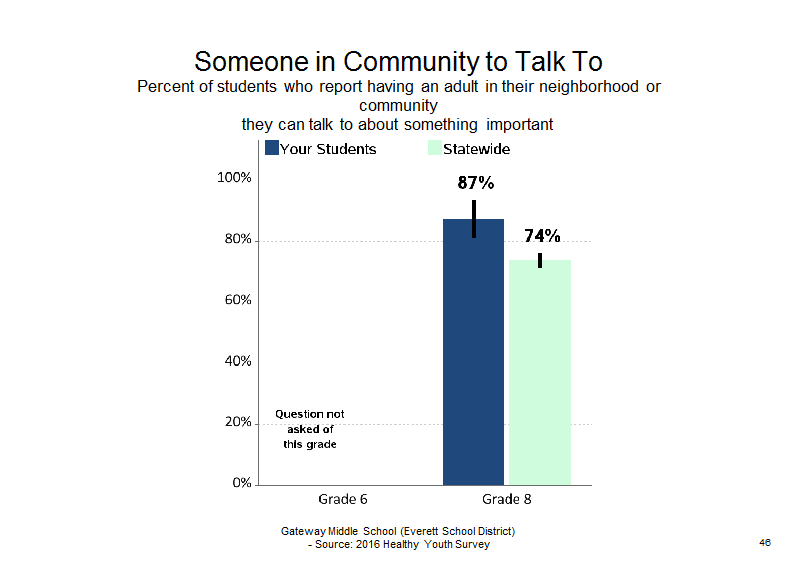 Someone in Community to Talk To
Percent of students who report having an adult in their neighborhood or community
they can talk to about something important

Your Students
Statewide

100%
80%
60%
40%
20%
0%

87%
74%

Question not asked of this grade

Grade 6
Grade 8

Gateway Middle School (Everett School District)
- Source: 2016 Healthy Youth Survey

46